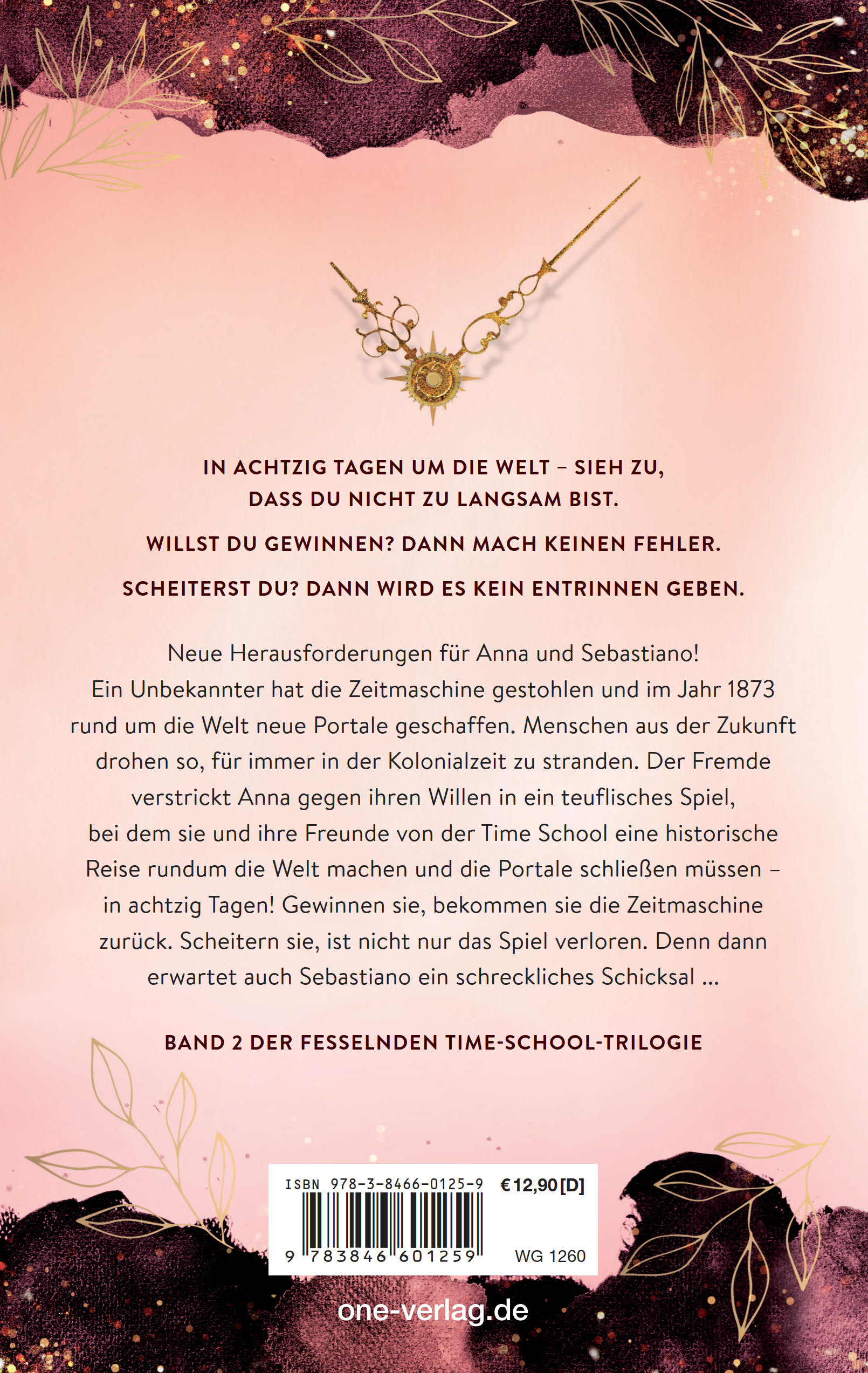 IN ACHTZIG TAGEN UM DIE WELT – SIEH ZU, DASS DU NICHT ZU LANGSAM BIST.

WILLST DU GEWINNEN? DANN MACH KEINEN FEHLER.

SCHEITERST DU? DANN WIRD ES KEIN ENTRINNEN GEBEN.

Neue Herausforderungen für Anna und Sebastiano! Ein Unbekannter hat die Zeitmaschine gestohlen und im Jahr 1873 rund um die Welt neue Portale geschaffen. Menschen aus der Zukunft drohen so, für immer in der Kolonialzeit zu stranden. Der Fremde verstrickt Anna gegen ihren Willen in ein teuflisches Spiel, bei dem sie und ihre Freunde von der Time School eine historische Reise rundum die Welt machen und die Portale schließen müssen – in achtzig Tagen! Gewinnen sie, bekommen sie die Zeitmaschine zurück. Scheitern sie, ist nicht nur das Spiel verloren. Denn dann erwartet auch Sebastiano ein schreckliches Schicksal ...

BAND 2 DER FESSELNDEN TIME-SCHOOL-TRILOGIE

ISBN 978-3-8466-0125-9 €12,90 [D]

9 783846 601259 WG 1260

one-verlag.de